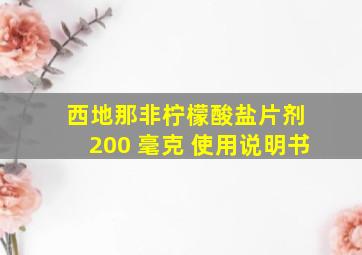 西地那非柠檬酸盐片剂
200 毫克 使用说明书